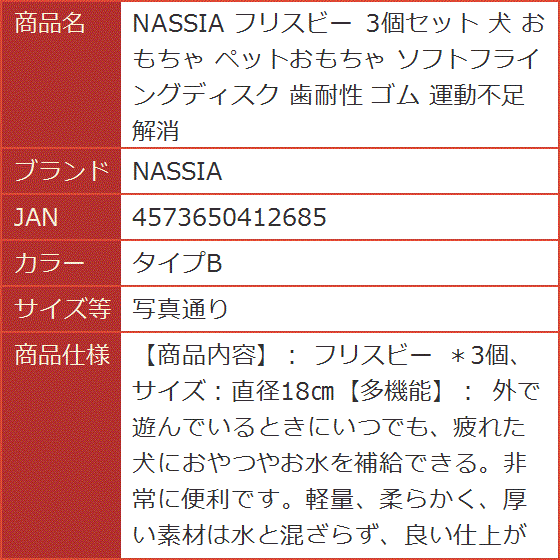 | 商品名 | NASSIA フリスビー 3個セット 犬 おもちゃ ペットおもちゃ ソフトフライングディスク 歯耐性 ゴム 運動不足解消 |
|---|---|
| ブランド | NASSIA |
| JAN | 4573650412685 |
| カラー | タイプB |
| サイズ等 | 写真通り |
| 商品仕様 | 【商品内容】： フリスビー ＊3個、サイズ：直径18㎝【多機能】： 外で遊んでいるときにいつでも、疲れた犬におやつやお水を補給できる。非常に便利です。軽量、柔らかく、厚い素材は水と混ざらず、良い仕上が |